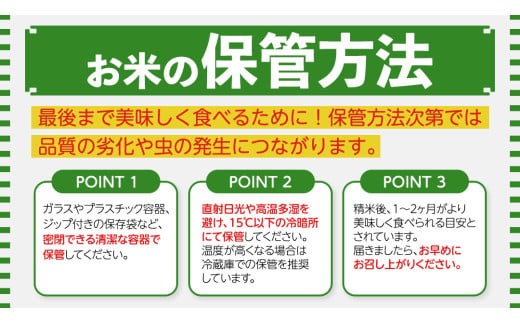 お米の保管方法

最後まで美味しく食べるために！保管方法次第では品質の劣化や虫の発生につながります。

POINT 1

ガラスやプラスチック容器、ジップ付きの保存袋など、密閉できる清潔な容器で保管してください。

POINT 2

直射日光や高温多湿を避け、15℃以下の冷暗所にて保管してください。温度が高くなる場合は冷蔵庫での保管を推奨しています。

POINT 3

精米後、1～2ヶ月がより美味しく食べられる目安とされています。届きましたら、お早めにお召し上がりください。